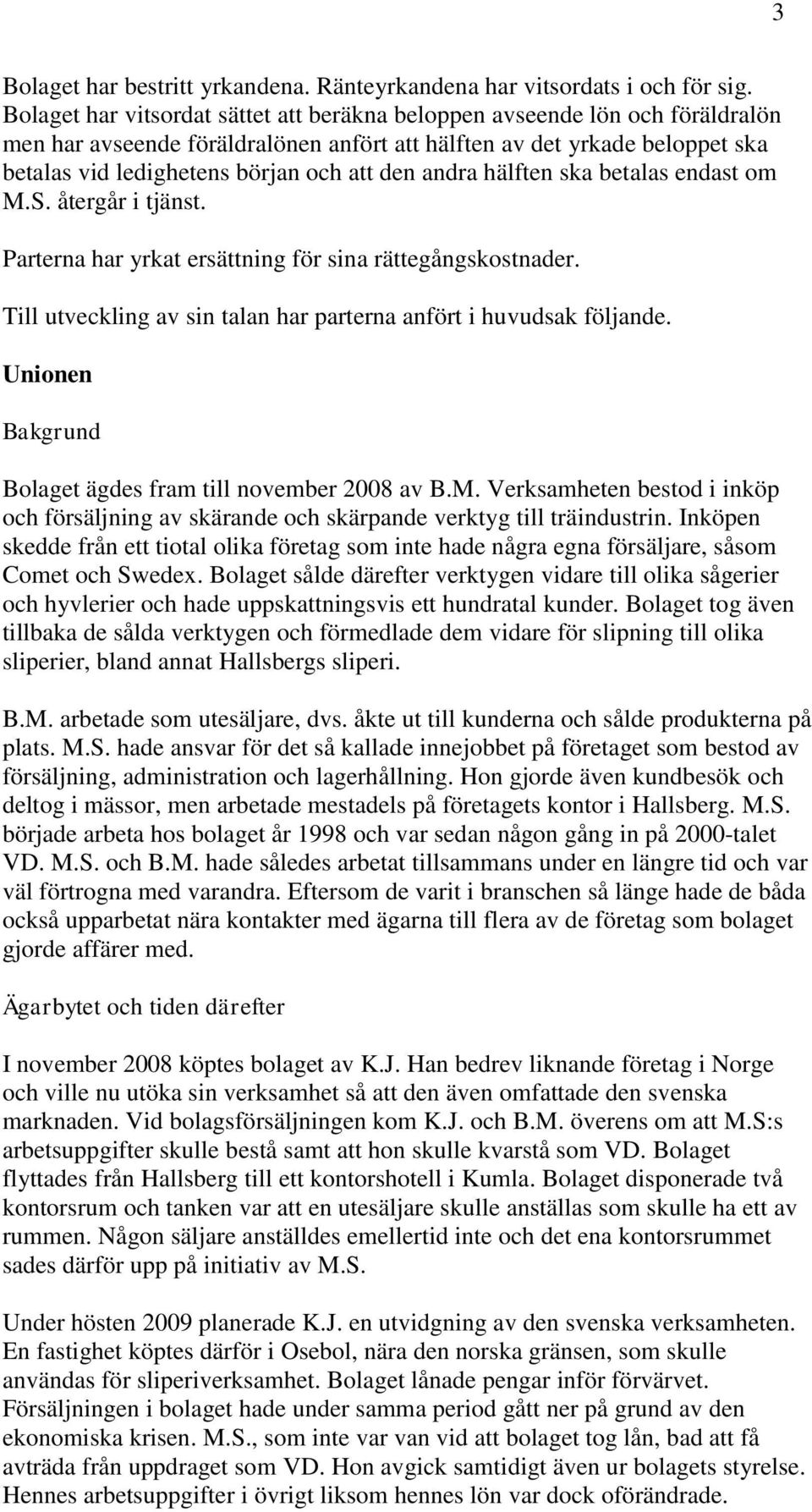 3

Bolaget har bestritt yrkandena. Ränteyrkandena har vitsordats i och för sig. Bolaget har vitsordat sättet att beräkna beloppen avseende lön och föräldralön men har avseende föräldralönen anfört att hälften av det yrkade beloppet ska betalas vid ledighetens början och att den andra hälften ska betalas endast om M.S. återgår i tjänst.

Parterna har yrkat ersättning för sina rättegångskostnader.

Till utveckling av sin talan har parterna anfört i huvudsak följande.

Unionen

Bakgrund

Bolaget ägdes fram till november 2008 av B.M. Verksamheten bestod i inköp och försäljning av skärande och skärpande verktyg till träindustrin. Inköpen skedde från ett tiotal olika företag som inte hade några egna försäljare, såsom Comet och Swedex. Bolaget sålde därefter verktygen vidare till olika sågerier och hyvlerier och hade uppskattningsvis ett hundratal kunder. Bolaget tog även tillbaka de sålda verktygen och förmedlade dem vidare för slipning till olika sliperier, bland annat Hallsbergs sliperi.

B.M. arbetade som utesäljare, dvs. åkte ut till kunderna och sålde produkterna på plats. M.S. hade ansvar för det så kallade innejobbet på företaget som bestod av försäljning, administration och lagerhållning. Hon gjorde även kundbesök och deltog i mässor, men arbetade mestadels på företagets kontor i Hallsberg. M.S. började arbeta hos bolaget år 1998 och var sedan någon gång in på 2000-talet VD. M.S. och B.M. hade således arbetat tillsammans under en längre tid och var väl förtrogna med varandra. Eftersom de varit i branschen så länge hade de båda också upparbetat nära kontakter med ägarna till flera av de företag som bolaget gjorde affärer med.

Ägarbytet och tiden därefter

I november 2008 köptes bolaget av K.J. Han bedrev liknande företag i Norge och ville nu utöka sin verksamhet så att den även omfattade den svenska marknaden. Vid bolagsförsäljningen kom K.J. och B.M. överens om att M.S:s arbetsuppgifter skulle bestå samt att hon skulle kvarstå som VD. Bolaget flyttades från Hallsberg till ett kontorshotell i Kumla. Bolaget disponerade två kontorsrum och tanken var att en utesäljare skulle anställas som skulle ha ett av rummen. Någon säljare anställdes emellertid inte och det ena kontorsrummet sades därför upp på initiativ av M.S.

Under hösten 2009 planerade K.J. en utvidgning av den svenska verksamheten. En fastighet köptes därför i Osebol, nära den norska gränsen, som skulle användas för sliperiverksamhet. Bolaget lånade pengar inför förvärvet. Försäljningen i bolaget hade under samma period gått ner på grund av den ekonomiska krisen. M.S., som inte var van vid att bolaget tog lån, bad att få avträda från uppdraget som VD. Hon avgick samtidigt även ur bolagets styrelse. Hennes arbetsuppgifter i övrigt liksom hennes lön var dock oförändrade.